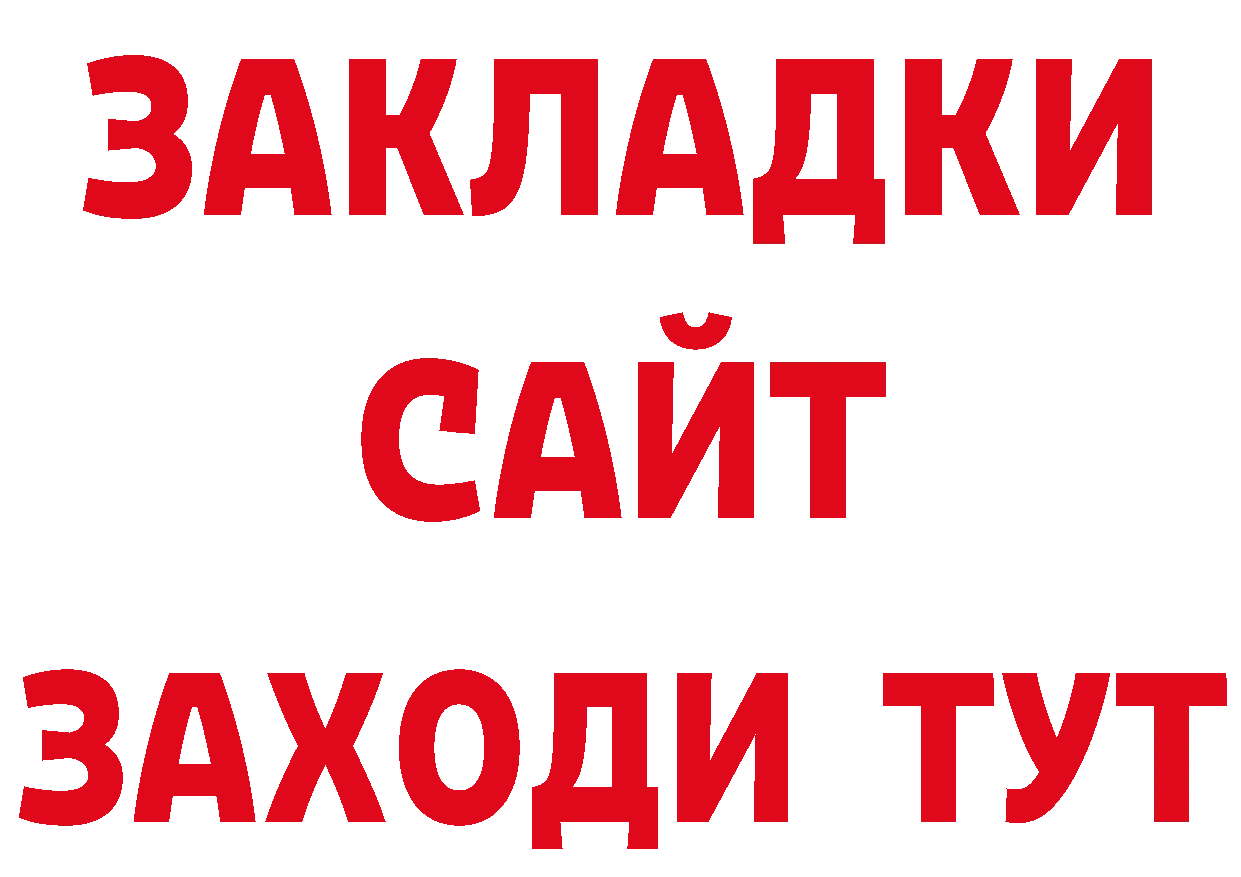 ЗАКЛАДКИ
САЙТ
ЗАХОДИ ТУТ